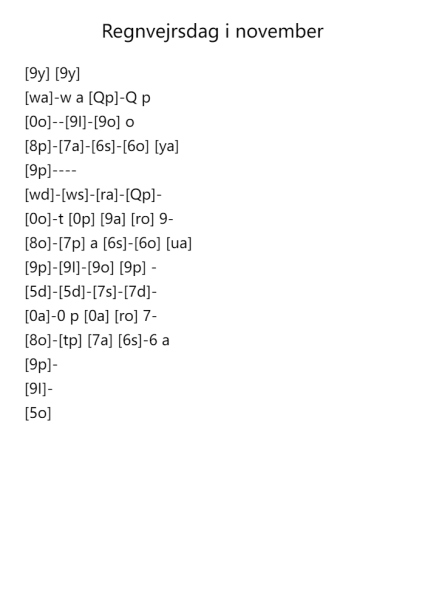 Regnvejrsdag i november

[9y] [9y]
[wa]-w a [Qp]-Q p
[0o]--[9l]-[9o] o
[8p]-[7a]-[6s]-[6o] [ya]
[9p]----
[wd]-[ws]-[ra]-[Qp]-
[0o]-t [0p] [9a] [ro] 9-
[8o]-[7p] a [6s]-[6o] [ua]
[9p]-[9l]-[9o] [9p] -
[5d]-[5d]-[7s]-[7d]-
[0a]-0 p [0a] [ro] 7-
[8o]-[tp] [7a] [6s]-6 a
[9p]-
[9l]-
[5o]